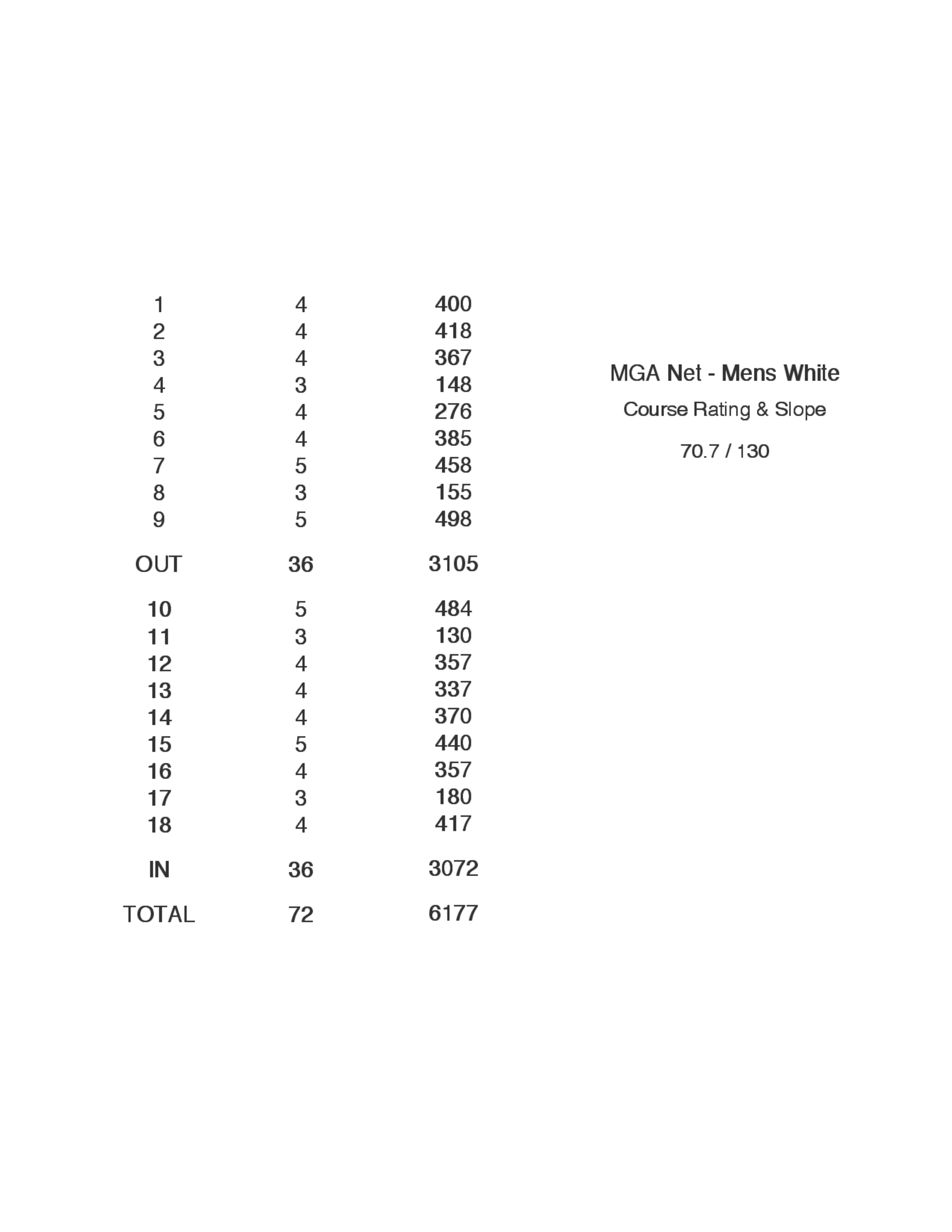 | | | |
|---|---|---|
| 1 | 4 | 400 |
| 2 | 4 | 418 |
| 3 | 4 | 367 |
| 4 | 3 | 148 |
| 5 | 4 | 276 |
| 6 | 4 | 385 |
| 7 | 5 | 458 |
| 8 | 3 | 155 |
| 9 | 5 | 498 |
| OUT | 36 | 3105 |
| 10 | 5 | 484 |
| 11 | 3 | 130 |
| 12 | 4 | 357 |
| 13 | 4 | 337 |
| 14 | 4 | 370 |
| 15 | 5 | 440 |
| 16 | 4 | 357 |
| 17 | 3 | 180 |
| 18 | 4 | 417 |
| IN | 36 | 3072 |
| TOTAL | 72 | 6177 |

MGA Net - Mens White

Course Rating & Slope

70.7 / 130